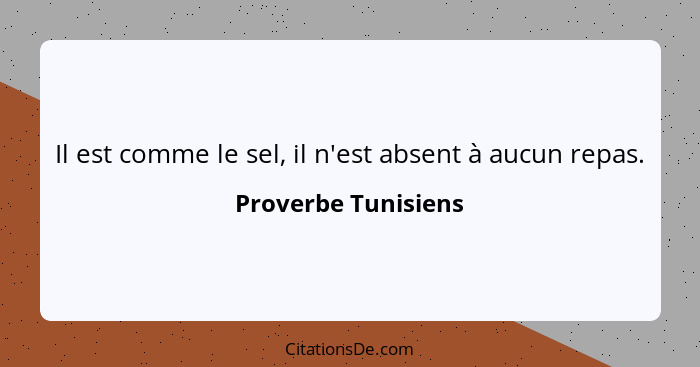 Il est comme le sel, il n'est absent à aucun repas.

Proverbe Tunisiens

CitationsDe.com